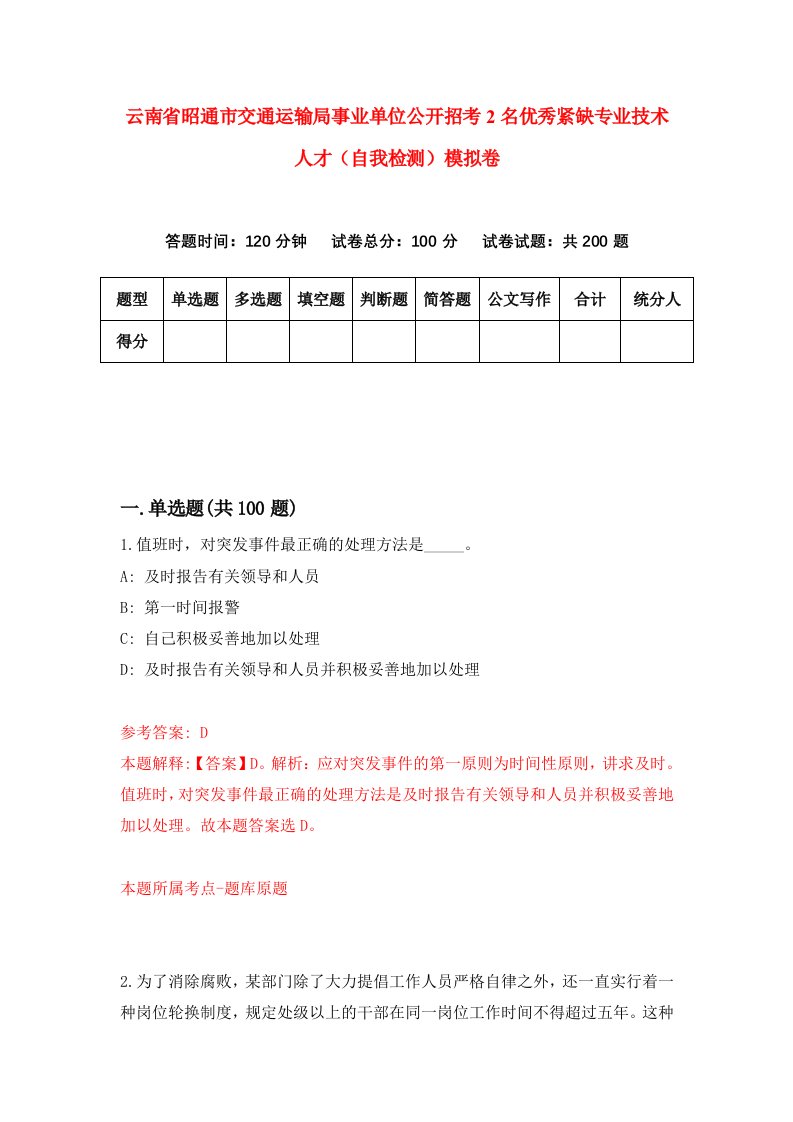 云南省昭通市交通运输局事业单位公开招考2名优秀紧缺专业技术人才（自我检测）模拟卷

答题时间：120分钟　试卷总分：100分　试卷试题：共200题

| 题型 | 单选题 | 多选题 | 填空题 | 判断题 | 简答题 | 公文写作 | 合计 | 统分人 |
|---|---|---|---|---|---|---|---|---|
| 得分 | | | | | | | | |

一.单选题(共100题)

1.值班时，对突发事件最正确的处理方法是_____。
A: 及时报告有关领导和人员
B: 第一时间报警
C: 自己积极妥善地加以处理
D: 及时报告有关领导和人员并积极妥善地加以处理

参考答案: D
本题解释:【答案】D。解析：应对突发事件的第一原则为时间性原则，讲求及时。值班时，对突发事件最正确的处理方法是及时报告有关领导和人员并积极妥善地加以处理。故本题答案选D。

本题所属考点-题库原题

2.为了消除腐败，某部门除了大力提倡工作人员严格自律之外，还一直实行着一种岗位轮换制度，规定处级以上的干部在同一岗位工作时间不得超过五年。这种